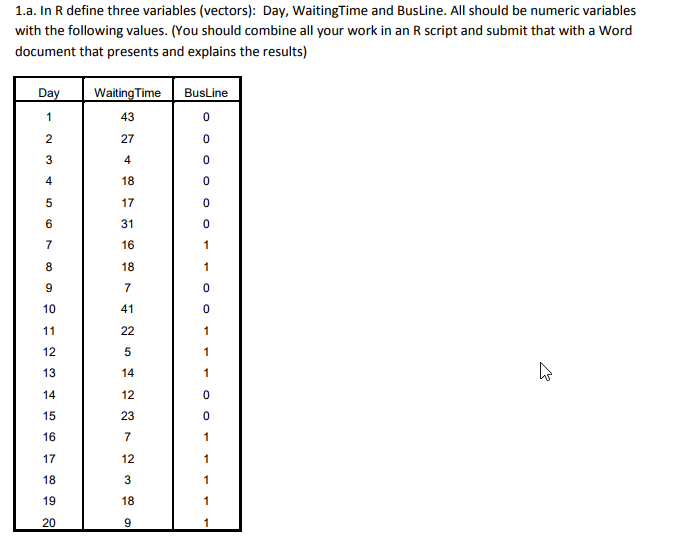 1.a. In R define three variables (vectors): Day, WaitingTime and BusLine. All should be numeric variables with the following values. (You should combine all your work in an R script and submit that with a Word document that presents and explains the results)

| Day | WaitingTime | BusLine |
|---|---|---|
| 1 | 43 | 0 |
| 2 | 27 | 0 |
| 3 | 4 | 0 |
| 4 | 18 | 0 |
| 5 | 17 | 0 |
| 6 | 31 | 0 |
| 7 | 16 | 1 |
| 8 | 18 | 1 |
| 9 | 7 | 0 |
| 10 | 41 | 0 |
| 11 | 22 | 1 |
| 12 | 5 | 1 |
| 13 | 14 | 1 |
| 14 | 12 | 0 |
| 15 | 23 | 0 |
| 16 | 7 | 1 |
| 17 | 12 | 1 |
| 18 | 3 | 1 |
| 19 | 18 | 1 |
| 20 | 9 | 1 |